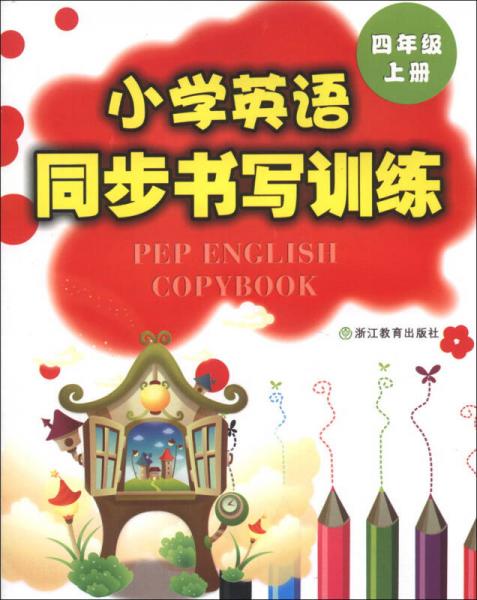 四年级
上册

小学英语
同步书写训练

PEP ENGLISH
COPYBOOK

浙江教育出版社